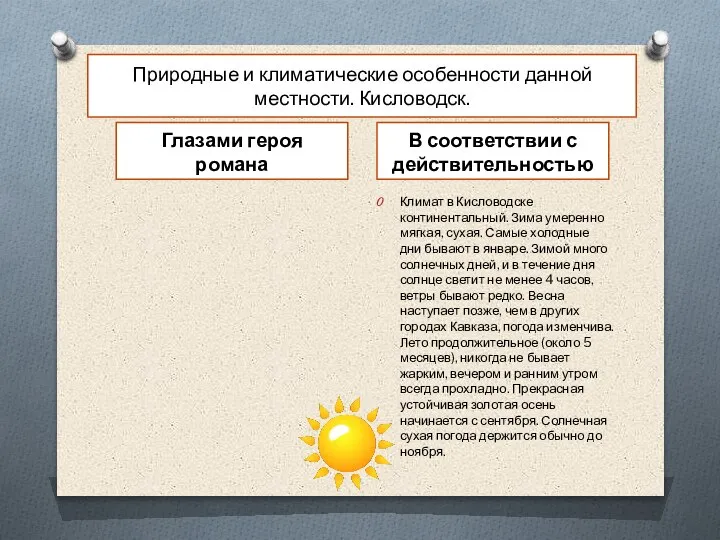 Природные и климатические особенности данной местности. Кисловодск.

Глазами героя романа

В соответствии с действительностью

Климат в Кисловодске континентальный. Зима умеренно мягкая, сухая. Самые холодные дни бывают в январе. Зимой много солнечных дней, и в течение дня солнце светит не менее 4 часов, ветры бывают редко. Весна наступает позже, чем в других городах Кавказа, погода изменчива. Лето продолжительное (около 5 месяцев), никогда не бывает жарким, вечером и ранним утром всегда прохладно. Прекрасная устойчивая золотая осень начинается с сентября. Солнечная сухая погода держится обычно до ноября.